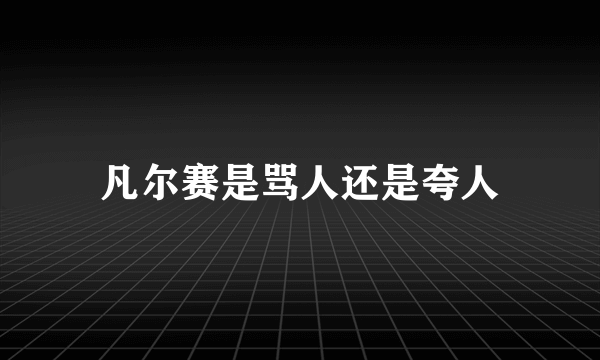 凡尔赛是骂人还是夸人